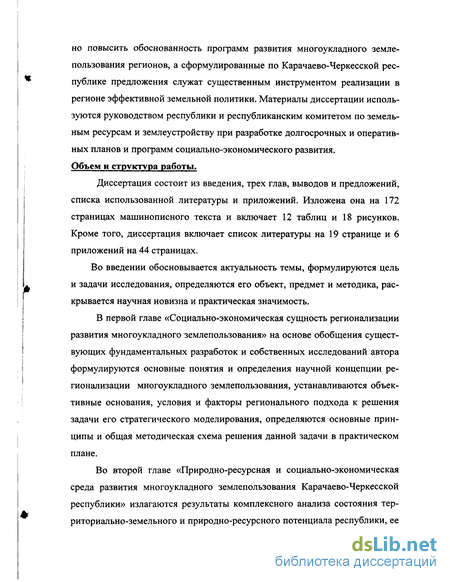 но повысить обоснованность программ развития многоукладного землепользования регионов, а сформулированные по Карачаево-Черкесской республике предложения служат существенным инструментом реализации в регионе эффективной земельной политики. Материалы диссертации используются руководством республики и республиканским комитетом по земельным ресурсам и землеустройству при разработке долгосрочных и оперативных планов и программ социально-экономического развития.

Объем и структура работы.

Диссертация состоит из введения, трех глав, выводов и предложений, списка использованной литературы и приложений. Изложена она на 172 страницах машинописного текста и включает 12 таблиц и 18 рисунков. Кроме того, диссертация включает список литературы на 19 странице и 6 приложений на 44 страницах.

Во введении обосновывается актуальность темы, формулируются цель и задачи исследования, определяются его объект, предмет и методика, раскрывается научная новизна и практическая значимость.

В первой главе «Социально-экономическая сущность регионализации развития многоукладного землепользования» на основе обобщения существующих фундаментальных разработок и собственных исследований автора формулируются основные понятия и определения научной концепции регионализации многоукладного землепользования, устанавливаются объективные основания, условия и факторы регионального подхода к решения задачи его стратегического моделирования, определяются основные принципы и общая методическая схема решения данной задачи в практическом плане.

Во второй главе «Природно-ресурсная и социально-экономическая среда развития многоукладного землепользования Карачаево-Черкесской республики» излагаются результаты комплексного анализа состояния территориально-земельного и природно-ресурсного потенциала республики, ее

dsLib.net
библиотека диссертаций